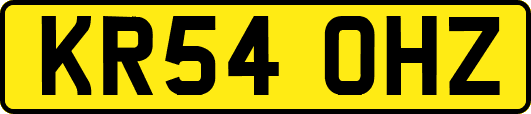 KR54 OHZ